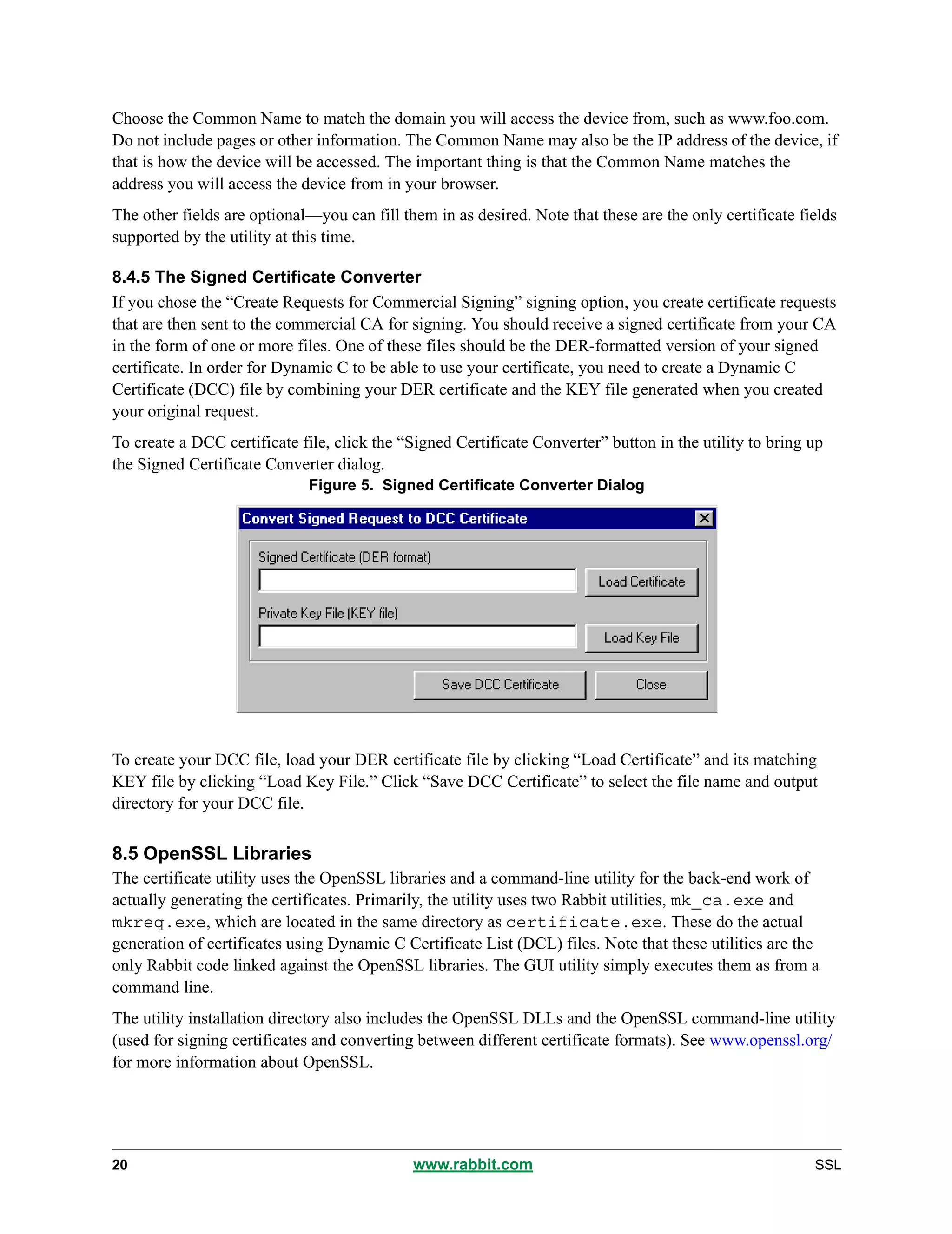 Choose the Common Name to match the domain you will access the device from, such as www.foo.com. Do not include pages or other information. The Common Name may also be the IP address of the device, if that is how the device will be accessed. The important thing is that the Common Name matches the address you will access the device from in your browser.

The other fields are optional—you can fill them in as desired. Note that these are the only certificate fields supported by the utility at this time.

8.4.5 The Signed Certificate Converter

If you chose the “Create Requests for Commercial Signing” signing option, you create certificate requests that are then sent to the commercial CA for signing. You should receive a signed certificate from your CA in the form of one or more files. One of these files should be the DER-formatted version of your signed certificate. In order for Dynamic C to be able to use your certificate, you need to create a Dynamic C Certificate (DCC) file by combining your DER certificate and the KEY file generated when you created your original request.

To create a DCC certificate file, click the “Signed Certificate Converter” button in the utility to bring up the Signed Certificate Converter dialog.

Figure 5. Signed Certificate Converter Dialog

Convert Signed Request to DCC Certificate

Signed Certificate (DER format)

Load Certificate

Private Key File (KEY file)

Load Key File

Save DCC Certificate

Close

To create your DCC file, load your DER certificate file by clicking “Load Certificate” and its matching KEY file by clicking “Load Key File.” Click “Save DCC Certificate” to select the file name and output directory for your DCC file.

8.5 OpenSSL Libraries

The certificate utility uses the OpenSSL libraries and a command-line utility for the back-end work of actually generating the certificates. Primarily, the utility uses two Rabbit utilities, mk_ca.exe and mkreq.exe, which are located in the same directory as certificate.exe. These do the actual generation of certificates using Dynamic C Certificate List (DCL) files. Note that these utilities are the only Rabbit code linked against the OpenSSL libraries. The GUI utility simply executes them as from a command line.

The utility installation directory also includes the OpenSSL DLLs and the OpenSSL command-line utility (used for signing certificates and converting between different certificate formats). See www.openssl.org/ for more information about OpenSSL.

20 www.rabbit.com SSL